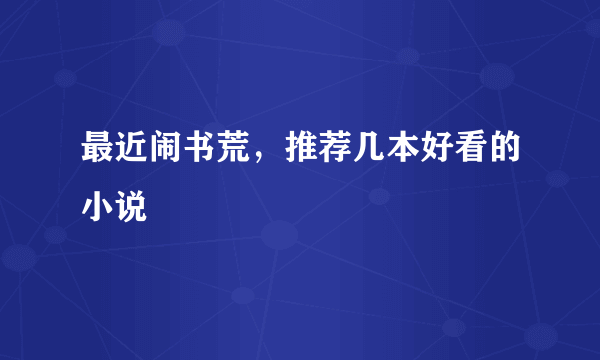 最近闹书荒，推荐几本好看的小说